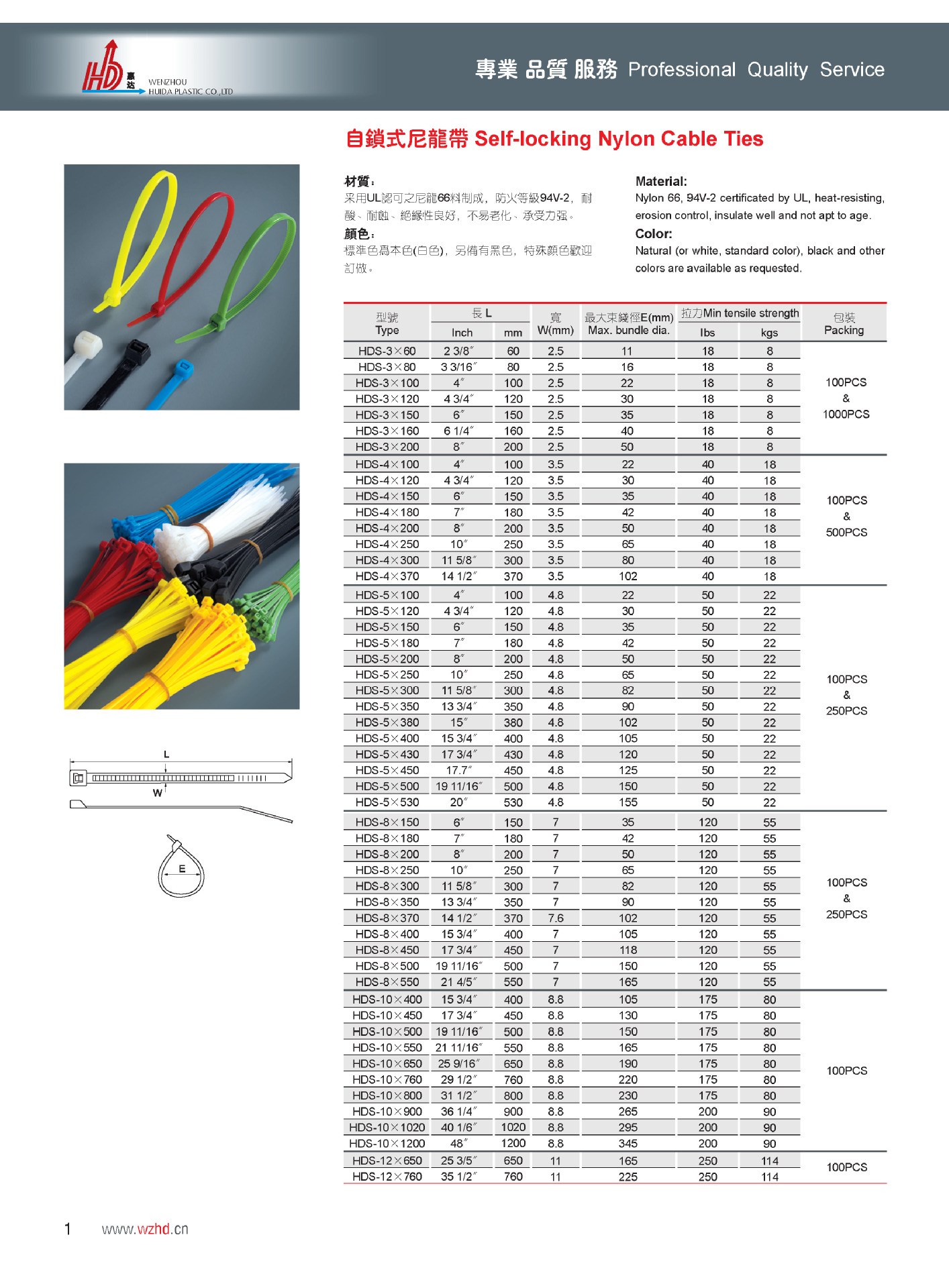 HD 惠达 WENZHOU HUIDA PLASTIC CO.,LTD

專業 品質 服務 Professional Quality Service

自鎖式尼龍帶 Self-locking Nylon Cable Ties

材質：
采用UL認可之尼龍66料制成，防火等級94V-2，耐酸、耐蝕、絕緣性良好，不易老化、承受力强。
顏色：
標準色爲本色(白色)，另備有黑色，特殊顏色歡迎訂做。

Material:
Nylon 66, 94V-2 certificated by UL, heat-resisting, erosion control, insulate well and not apt to age.
Color:
Natural (or white, standard color), black and other colors are available as requested.

| 型號 Type | 長 L Inch | 長 L mm | 寬 W(mm) | 最大束綫徑E(mm) Max. bundle dia. | 拉力Min tensile strength lbs | 拉力Min tensile strength kgs | 包裝 Packing |
|---|---|---|---|---|---|---|---|
| HDS-3×60 | 2 3/8″ | 60 | 2.5 | 11 | 18 | 8 | 100PCS & 1000PCS |
| HDS-3×80 | 3 3/16″ | 80 | 2.5 | 16 | 18 | 8 | |
| HDS-3×100 | 4″ | 100 | 2.5 | 22 | 18 | 8 | |
| HDS-3×120 | 4 3/4″ | 120 | 2.5 | 30 | 18 | 8 | |
| HDS-3×150 | 6″ | 150 | 2.5 | 35 | 18 | 8 | |
| HDS-3×160 | 6 1/4″ | 160 | 2.5 | 40 | 18 | 8 | |
| HDS-3×200 | 8″ | 200 | 2.5 | 50 | 18 | 8 | |
| HDS-4×100 | 4″ | 100 | 3.5 | 22 | 40 | 18 | 100PCS & 500PCS |
| HDS-4×120 | 4 3/4″ | 120 | 3.5 | 30 | 40 | 18 | |
| HDS-4×150 | 6″ | 150 | 3.5 | 35 | 40 | 18 | |
| HDS-4×180 | 7″ | 180 | 3.5 | 42 | 40 | 18 | |
| HDS-4×200 | 8″ | 200 | 3.5 | 50 | 40 | 18 | |
| HDS-4×250 | 10″ | 250 | 3.5 | 65 | 40 | 18 | |
| HDS-4×300 | 11 5/8″ | 300 | 3.5 | 80 | 40 | 18 | |
| HDS-4×370 | 14 1/2″ | 370 | 3.5 | 102 | 40 | 18 | |
| HDS-5×100 | 4″ | 100 | 4.8 | 22 | 50 | 22 | 100PCS & 250PCS |
| HDS-5×120 | 4 3/4″ | 120 | 4.8 | 30 | 50 | 22 | |
| HDS-5×150 | 6″ | 150 | 4.8 | 35 | 50 | 22 | |
| HDS-5×180 | 7″ | 180 | 4.8 | 42 | 50 | 22 | |
| HDS-5×200 | 8″ | 200 | 4.8 | 50 | 50 | 22 | |
| HDS-5×250 | 10″ | 250 | 4.8 | 65 | 50 | 22 | |
| HDS-5×300 | 11 5/8″ | 300 | 4.8 | 82 | 50 | 22 | |
| HDS-5×350 | 13 3/4″ | 350 | 4.8 | 90 | 50 | 22 | |
| HDS-5×380 | 15″ | 380 | 4.8 | 102 | 50 | 22 | |
| HDS-5×400 | 15 3/4″ | 400 | 4.8 | 105 | 50 | 22 | |
| HDS-5×430 | 17 3/4″ | 430 | 4.8 | 120 | 50 | 22 | |
| HDS-5×450 | 17.7″ | 450 | 4.8 | 125 | 50 | 22 | |
| HDS-5×500 | 19 11/16″ | 500 | 4.8 | 150 | 50 | 22 | |
| HDS-5×530 | 20″ | 530 | 4.8 | 155 | 50 | 22 | |
| HDS-8×150 | 6″ | 150 | 7 | 35 | 120 | 55 | 100PCS & 250PCS |
| HDS-8×180 | 7″ | 180 | 7 | 42 | 120 | 55 | |
| HDS-8×200 | 8″ | 200 | 7 | 50 | 120 | 55 | |
| HDS-8×250 | 10″ | 250 | 7 | 65 | 120 | 55 | |
| HDS-8×300 | 11 5/8″ | 300 | 7 | 82 | 120 | 55 | |
| HDS-8×350 | 13 3/4″ | 350 | 7 | 90 | 120 | 55 | |
| HDS-8×370 | 14 1/2″ | 370 | 7.6 | 102 | 120 | 55 | |
| HDS-8×400 | 15 3/4″ | 400 | 7 | 105 | 120 | 55 | |
| HDS-8×450 | 17 3/4″ | 450 | 7 | 118 | 120 | 55 | |
| HDS-8×500 | 19 11/16″ | 500 | 7 | 150 | 120 | 55 | |
| HDS-8×550 | 21 4/5″ | 550 | 7 | 165 | 120 | 55 | |
| HDS-10×400 | 15 3/4″ | 400 | 8.8 | 105 | 175 | 80 | 100PCS |
| HDS-10×450 | 17 3/4″ | 450 | 8.8 | 130 | 175 | 80 | |
| HDS-10×500 | 19 11/16″ | 500 | 8.8 | 150 | 175 | 80 | |
| HDS-10×550 | 21 11/16″ | 550 | 8.8 | 165 | 175 | 80 | |
| HDS-10×650 | 25 9/16″ | 650 | 8.8 | 190 | 175 | 80 | |
| HDS-10×760 | 29 1/2″ | 760 | 8.8 | 220 | 175 | 80 | |
| HDS-10×800 | 31 1/2″ | 800 | 8.8 | 230 | 175 | 80 | |
| HDS-10×900 | 36 1/4″ | 900 | 8.8 | 265 | 200 | 90 | |
| HDS-10×1020 | 40 1/6″ | 1020 | 8.8 | 295 | 200 | 90 | |
| HDS-10×1200 | 48″ | 1200 | 8.8 | 345 | 200 | 90 | |
| HDS-12×650 | 25 3/5″ | 650 | 11 | 165 | 250 | 114 | 100PCS |
| HDS-12×760 | 35 1/2″ | 760 | 11 | 225 | 250 | 114 | |

L
W
E

1 www.wzhd.cn